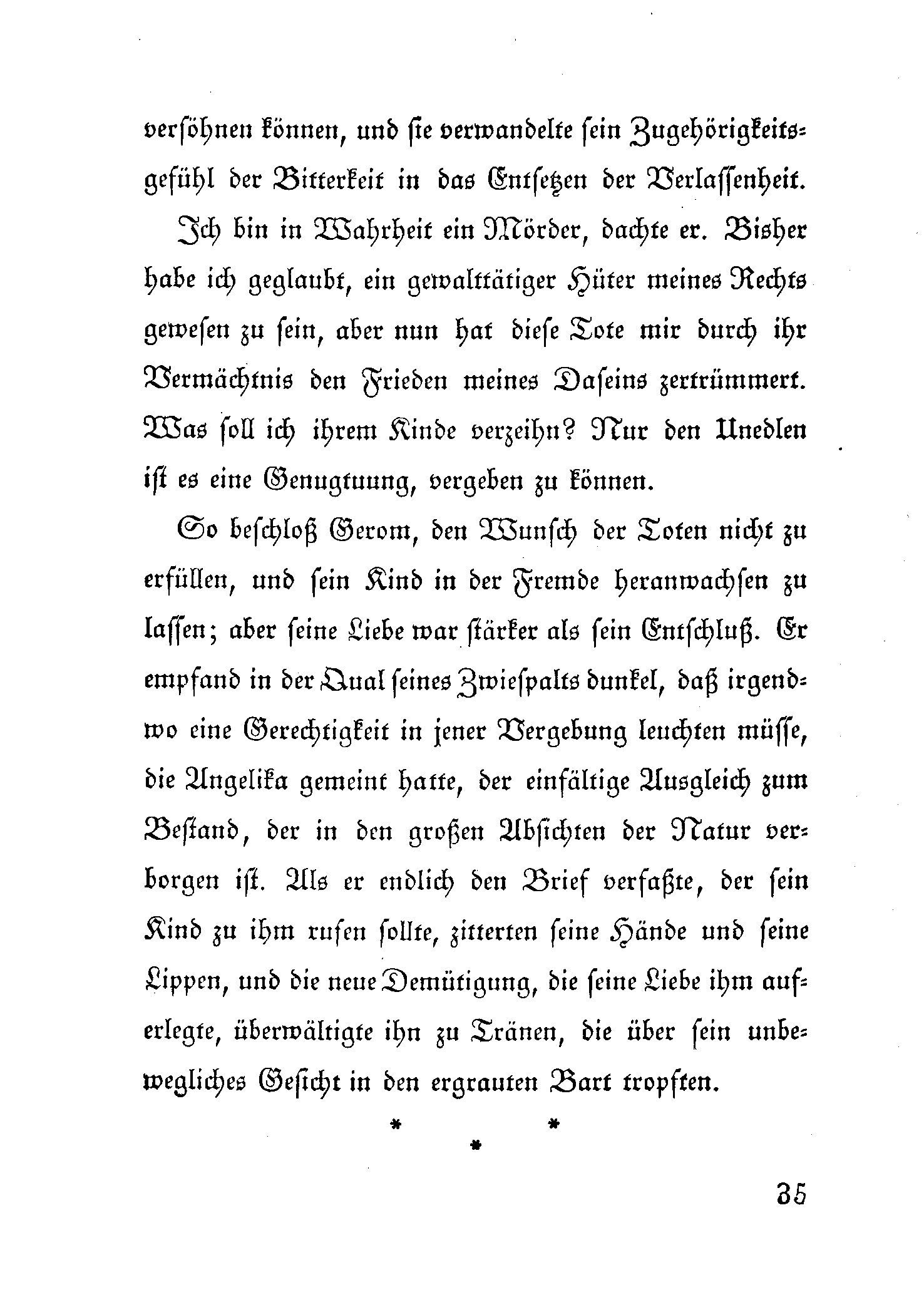 versöhnen können, und sie verwandelte sein Zugehörigkeitsgefühl der Bitterkeit in das Entsetzen der Verlassenheit.

Ich bin in Wahrheit ein Mörder, dachte er. Bisher habe ich geglaubt, ein gewalttätiger Hüter meines Rechts gewesen zu sein, aber nun hat diese Tote mir durch ihr Vermächtnis den Frieden meines Daseins zertrümmert. Was soll ich ihrem Kinde verzeihn? Nur den Unedlen ist es eine Genugtuung, vergeben zu können.

So beschloß Gerom, den Wunsch der Toten nicht zu erfüllen, und sein Kind in der Fremde heranwachsen zu lassen; aber seine Liebe war stärker als sein Entschluß. Er empfand in der Qual seines Zwiespalts dunkel, daß irgendwo eine Gerechtigkeit in jener Vergebung leuchten müsse, die Angelika gemeint hatte, der einfältige Ausgleich zum Bestand, der in den großen Absichten der Natur verborgen ist. Als er endlich den Brief verfaßte, der sein Kind zu ihm rufen sollte, zitterten seine Hände und seine Lippen, und die neue Demütigung, die seine Liebe ihm auferlegte, überwältigte ihn zu Tränen, die über sein unbewegliches Gesicht in den ergrauten Bart tropften.

* * *

35